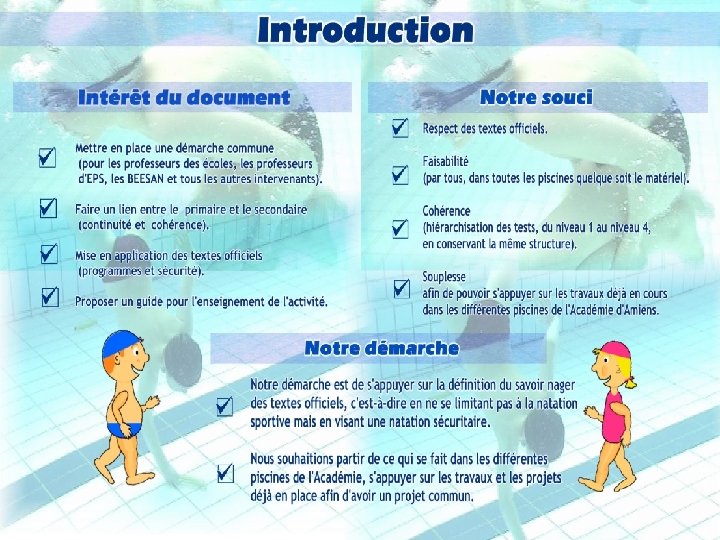 Introduction

Intérêt du document

Mettre en place une démarche commune (pour les professeurs des écoles, les professeurs d'EPS, les BEESAN et tous les autres intervenants).

Faire un lien entre le primaire et le secondaire (continuité et cohérence).

Mise en application des textes officiels (programmes et sécurité).

Proposer un guide pour l'enseignement de l'activité.

Notre souci

Respect des textes officiels.

Faisabilité (par tous, dans toutes les piscines quelque soit le matériel).

Cohérence (hiérarchisation des tests, du niveau 1 au niveau 4, en conservant la même structure).

Souplesse afin de pouvoir s'appuyer sur les travaux déjà en cours dans les différentes piscines de l'Académie d'Amiens.

Notre démarche

Notre démarche est de s'appuyer sur la définition du savoir nager des textes officiels, c'est-à-dire en ne se limitant pas à la natation sportive mais en visant une natation sécuritaire.

Nous souhaitions partir de ce qui se fait dans les différentes piscines de l'Académie, s'appuyer sur les travaux et les projets déjà en place afin d'avoir un projet commun.